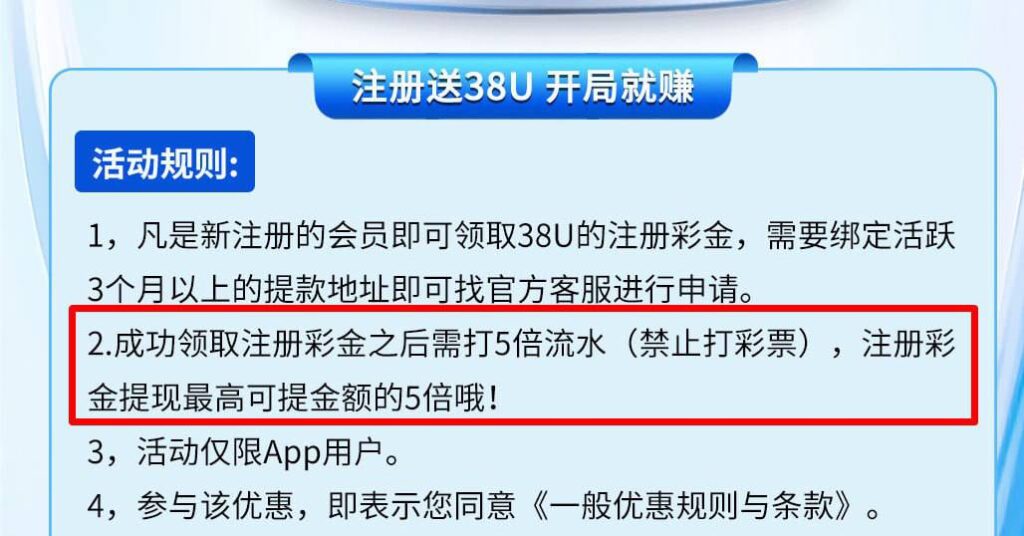 注册送38U 开局就赚

活动规则:

1，凡是新注册的会员即可领取38U的注册彩金，需要绑定活跃3个月以上的提款地址即可找官方客服进行申请。

2.成功领取注册彩金之后需打5倍流水（禁止打彩票），注册彩金提现最高可提金额的5倍哦!

3，活动仅限App用户。

4，参与该优惠，即表示您同意《一般优惠规则与条款》。